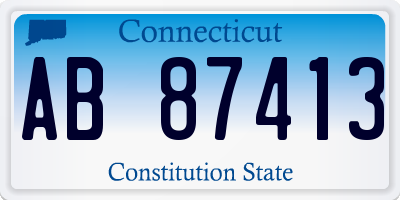 Connecticut

AB 87413

Constitution State